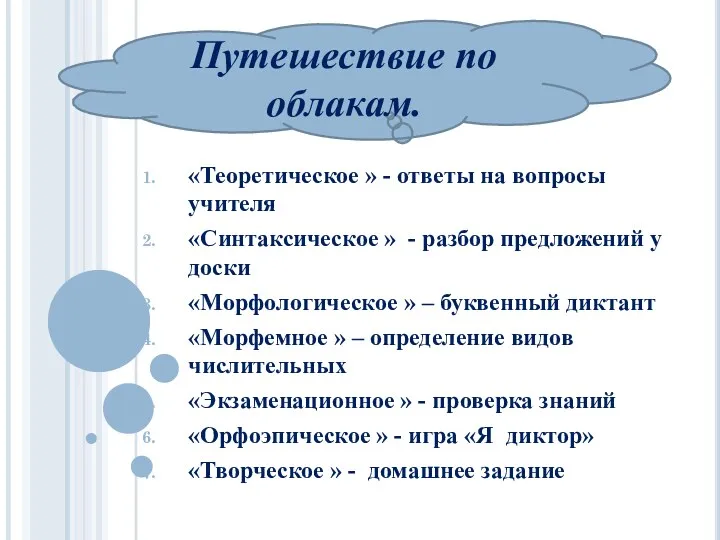 Путешествие по облакам.

1. «Теоретическое » - ответы на вопросы учителя
2. «Синтаксическое » - разбор предложений у доски
3. «Морфологическое » – буквенный диктант
4. «Морфемное » – определение видов числительных
5. «Экзаменационное » - проверка знаний
6. «Орфоэпическое » - игра «Я диктор»
7. «Творческое » - домашнее задание